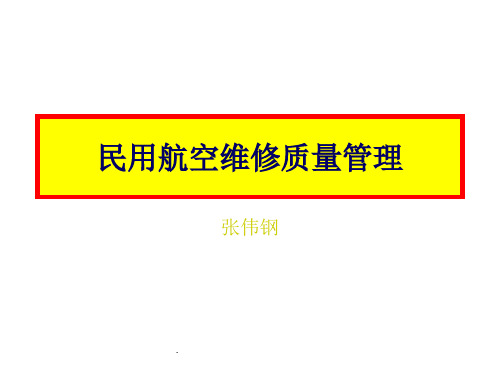 民用航空维修质量管理

张伟钢